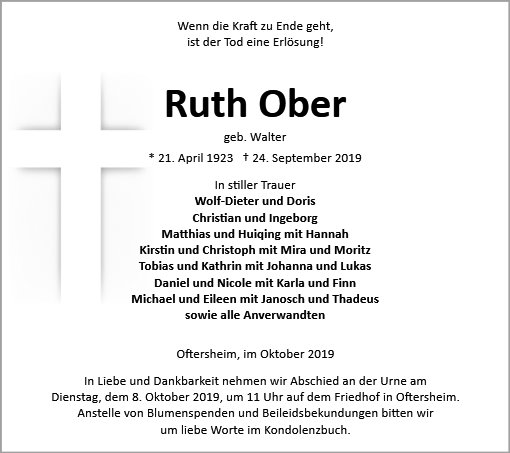 Wenn die Kraft zu Ende geht,
ist der Tod eine Erlösung!

Ruth Ober

geb. Walter

* 21. April 1923 † 24. September 2019

In stiller Trauer
Wolf-Dieter und Doris
Christian und Ingeborg
Matthias und Huiqing mit Hannah
Kirstin und Christoph mit Mira und Moritz
Tobias und Kathrin mit Johanna und Lukas
Daniel und Nicole mit Karla und Finn
Michael und Eileen mit Janosch und Thadeus
sowie alle Anverwandten

Oftersheim, im Oktober 2019

In Liebe und Dankbarkeit nehmen wir Abschied an der Urne am Dienstag, dem 8. Oktober 2019, um 11 Uhr auf dem Friedhof in Oftersheim. Anstelle von Blumenspenden und Beileidsbekundungen bitten wir um liebe Worte im Kondolenzbuch.